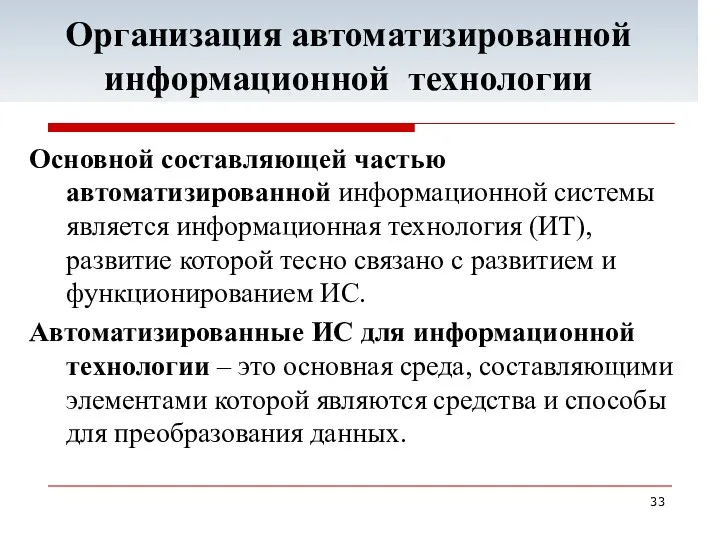 Организация автоматизированной информационной технологии

Основной составляющей частью автоматизированной информационной системы является информационная технология (ИТ), развитие которой тесно связано с развитием и функционированием ИС.

Автоматизированные ИС для информационной технологии – это основная среда, составляющими элементами которой являются средства и способы для преобразования данных.

33